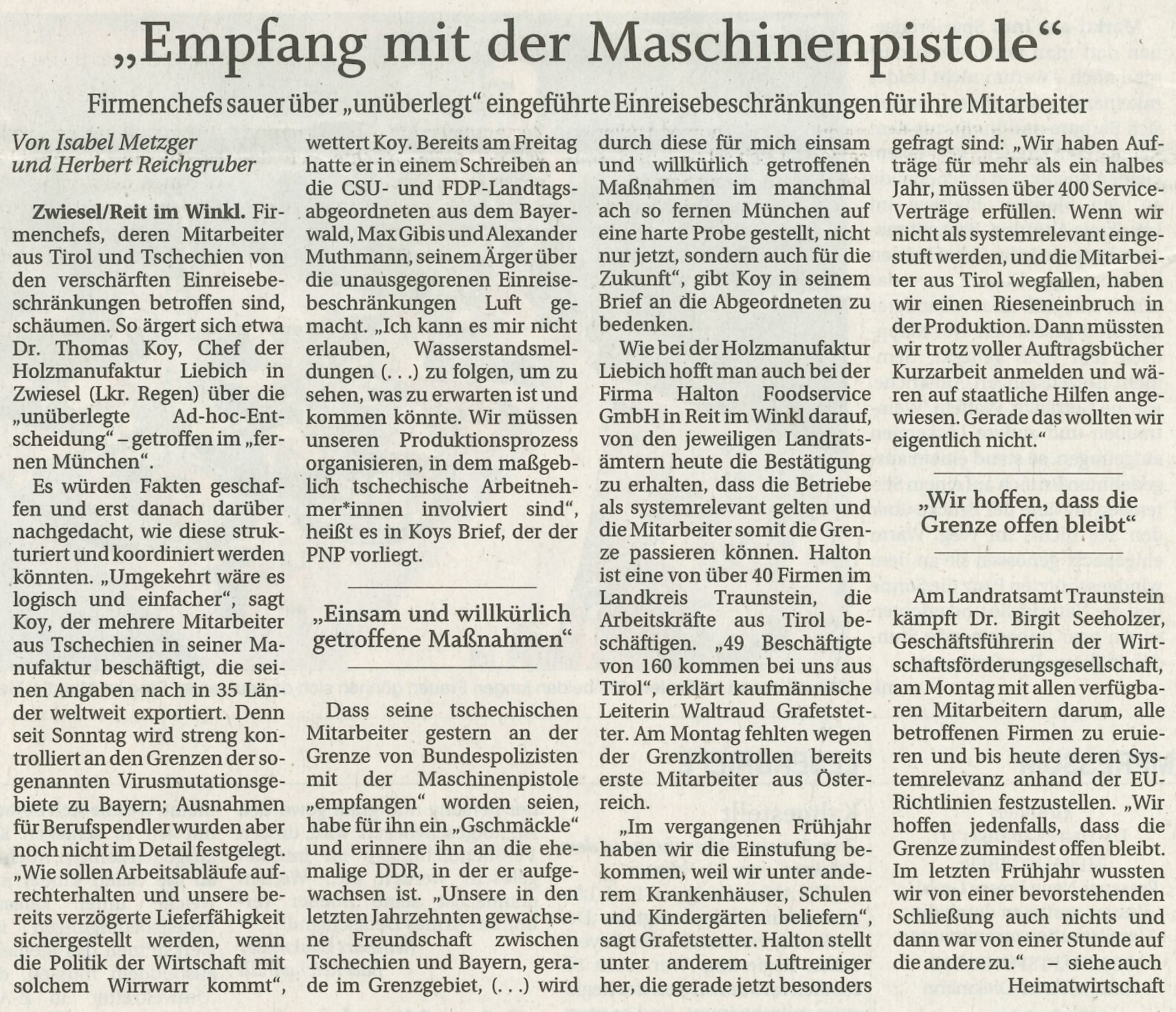 „Empfang mit der Maschinenpistole“

Firmenchefs sauer über „unüberlegt“ eingeführte Einreisebeschränkungen für ihre Mitarbeiter

Von Isabel Metzger und Herbert Reichgruber

Zwiesel/Reit im Winkl. Firmenchefs, deren Mitarbeiter aus Tirol und Tschechien von den verschärften Einreisebeschränkungen betroffen sind, schäumen. So ärgert sich etwa Dr. Thomas Koy, Chef der Holzmanufaktur Liebich in Zwiesel (Lkr. Regen) über die „unüberlegte Ad-hoc-Entscheidung“ – getroffen im „fernen München“.

Es würden Fakten geschaffen und erst danach darüber nachgedacht, wie diese strukturiert und koordiniert werden könnten. „Umgekehrt wäre es logisch und einfacher“, sagt Koy, der mehrere Mitarbeiter aus Tschechien in seiner Manufaktur beschäftigt, die seinen Angaben nach in 35 Länder weltweit exportiert. Denn seit Sonntag wird streng kontrolliert an den Grenzen der sogenannten Virusmutationsgebiete zu Bayern; Ausnahmen für Berufspendler wurden aber noch nicht im Detail festgelegt. „Wie sollen Arbeitsabläufe aufrechterhalten und unsere bereits verzögerte Lieferfähigkeit sichergestellt werden, wenn die Politik der Wirtschaft mit solchem Wirrwarr kommt“, wettert Koy. Bereits am Freitag hatte er in einem Schreiben an die CSU- und FDP-Landtagsabgeordneten aus dem Bayerwald, Max Gibis und Alexander Muthmann, seinem Ärger über die unausgegorenen Einreisebeschränkungen Luft gemacht. „Ich kann es mir nicht erlauben, Wasserstandsmeldungen (. . .) zu folgen, um zu sehen, was zu erwarten ist und kommen könnte. Wir müssen unseren Produktionsprozess organisieren, in dem maßgeblich tschechische Arbeitnehmer*innen involviert sind“, heißt es in Koys Brief, der der PNP vorliegt.

„Einsam und willkürlich getroffene Maßnahmen“

Dass seine tschechischen Mitarbeiter gestern an der Grenze von Bundespolizisten mit der Maschinenpistole „empfangen“ worden seien, habe für ihn ein „Gschmäckle“ und erinnere ihn an die ehemalige DDR, in der er aufgewachsen ist. „Unsere in den letzten Jahrzehnten gewachsene Freundschaft zwischen Tschechien und Bayern, gerade im Grenzgebiet, (. . .) wird durch diese für mich einsam und willkürlich getroffenen Maßnahmen im manchmal ach so fernen München auf eine harte Probe gestellt, nicht nur jetzt, sondern auch für die Zukunft“, gibt Koy in seinem Brief an die Abgeordneten zu bedenken.

Wie bei der Holzmanufaktur Liebich hofft man auch bei der Firma Halton Foodservice GmbH in Reit im Winkl darauf, von den jeweiligen Landratsämtern heute die Bestätigung zu erhalten, dass die Betriebe als systemrelevant gelten und die Mitarbeiter somit die Grenze passieren können. Halton ist eine von über 40 Firmen im Landkreis Traunstein, die Arbeitskräfte aus Tirol beschäftigen. „49 Beschäftigte von 160 kommen bei uns aus Tirol“, erklärt kaufmännische Leiterin Waltraud Grafetstetter. Am Montag fehlten wegen der Grenzkontrollen bereits erste Mitarbeiter aus Österreich.

„Im vergangenen Frühjahr haben wir die Einstufung bekommen, weil wir unter anderem Krankenhäuser, Schulen und Kindergärten beliefern“, sagt Grafetstetter. Halton stellt unter anderem Luftreiniger her, die gerade jetzt besonders gefragt sind: „Wir haben Aufträge für mehr als ein halbes Jahr, müssen über 400 Service-Verträge erfüllen. Wenn wir nicht als systemrelevant eingestuft werden, und die Mitarbeiter aus Tirol wegfallen, haben wir einen Rieseneinbruch in der Produktion. Dann müssten wir trotz voller Auftragsbücher Kurzarbeit anmelden und wären auf staatliche Hilfen angewiesen. Gerade das wollten wir eigentlich nicht.“

„Wir hoffen, dass die Grenze offen bleibt“

Am Landratsamt Traunstein kämpft Dr. Birgit Seeholzer, Geschäftsführerin der Wirtschaftsförderungsgesellschaft, am Montag mit allen verfügbaren Mitarbeitern darum, alle betroffenen Firmen zu eruieren und bis heute deren Systemrelevanz anhand der EU-Richtlinien festzustellen. „Wir hoffen jedenfalls, dass die Grenze zumindest offen bleibt. Im letzten Frühjahr wussten wir von einer bevorstehenden Schließung auch nichts und dann war von einer Stunde auf die andere zu.“ – siehe auch Heimatwirtschaft